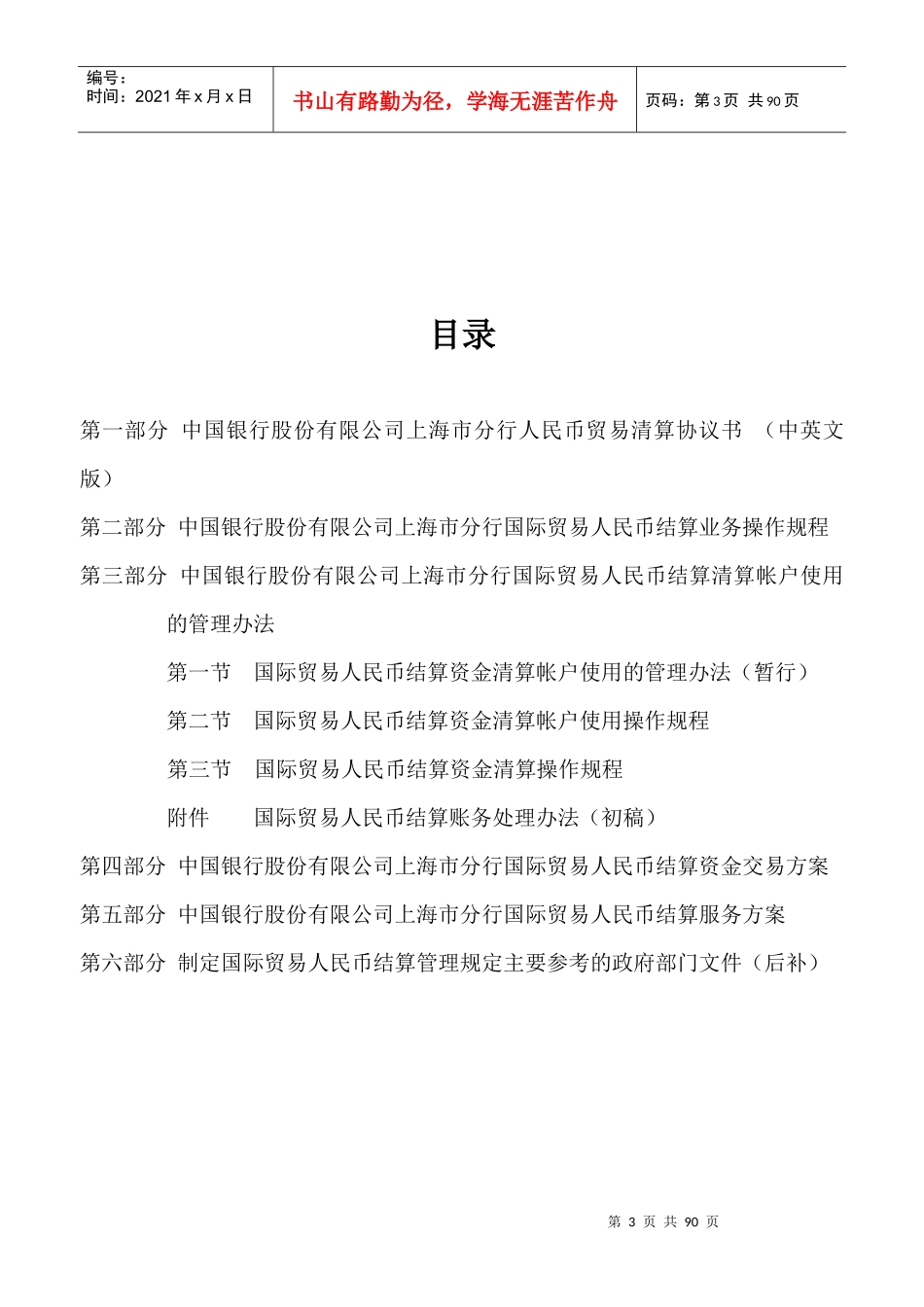 编号：
时间：2021年x月x日

书山有路勤为径，学海无涯苦作舟

页码：第3页 共90页

目录

第一部分 中国银行股份有限公司上海市分行人民币贸易清算协议书 （中英文版）

第二部分 中国银行股份有限公司上海市分行国际贸易人民币结算业务操作规程

第三部分 中国银行股份有限公司上海市分行国际贸易人民币结算清算帐户使用的管理办法

第一节 国际贸易人民币结算资金清算帐户使用的管理办法（暂行）

第二节 国际贸易人民币结算资金清算帐户使用操作规程

第三节 国际贸易人民币结算资金清算操作规程

附件 国际贸易人民币结算账务处理办法（初稿）

第四部分 中国银行股份有限公司上海市分行国际贸易人民币结算资金交易方案

第五部分 中国银行股份有限公司上海市分行国际贸易人民币结算服务方案

第六部分 制定国际贸易人民币结算管理规定主要参考的政府部门文件（后补）

第3页 共90页